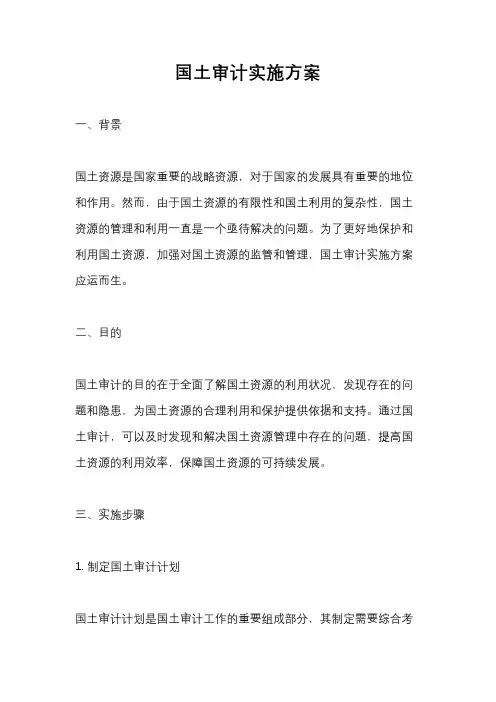 国土审计实施方案

一、背景

国土资源是国家重要的战略资源，对于国家的发展具有重要的地位和作用。然而，由于国土资源的有限性和国土利用的复杂性，国土资源的管理和利用一直是一个亟待解决的问题。为了更好地保护和利用国土资源，加强对国土资源的监管和管理，国土审计实施方案应运而生。

二、目的

国土审计的目的在于全面了解国土资源的利用状况，发现存在的问题和隐患，为国土资源的合理利用和保护提供依据和支持。通过国土审计，可以及时发现和解决国土资源管理中存在的问题，提高国土资源的利用效率，保障国土资源的可持续发展。

三、实施步骤

1. 制定国土审计计划

国土审计计划是国土审计工作的重要组成部分，其制定需要综合考